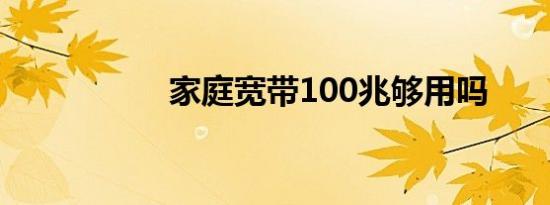 家庭宽带100兆够用吗